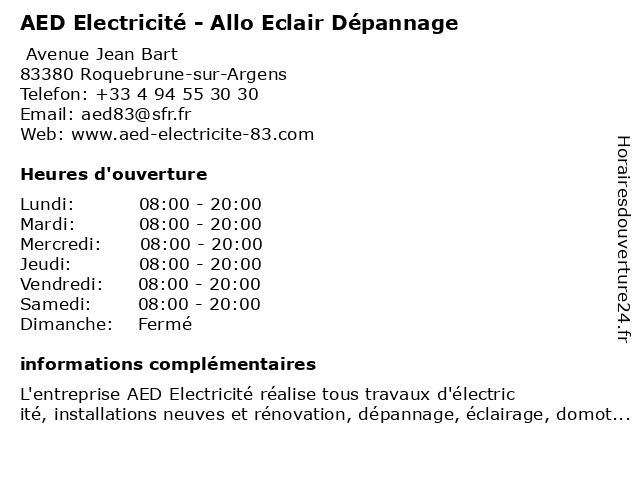 AED Electricité - Allo Eclair Dépannage

Avenue Jean Bart
83380 Roquebrune-sur-Argens
Telefon: +33 4 94 55 30 30
Email: aed83@sfr.fr
Web: www.aed-electricite-83.com

Heures d'ouverture

Lundi: 08:00 - 20:00
Mardi: 08:00 - 20:00
Mercredi: 08:00 - 20:00
Jeudi: 08:00 - 20:00
Vendredi: 08:00 - 20:00
Samedi: 08:00 - 20:00
Dimanche: Fermé

informations complémentaires

L'entreprise AED Electricité réalise tous travaux d'électric ité, installations neuves et rénovation, dépannage, éclairage, domot...

Horairesdouverture24.fr